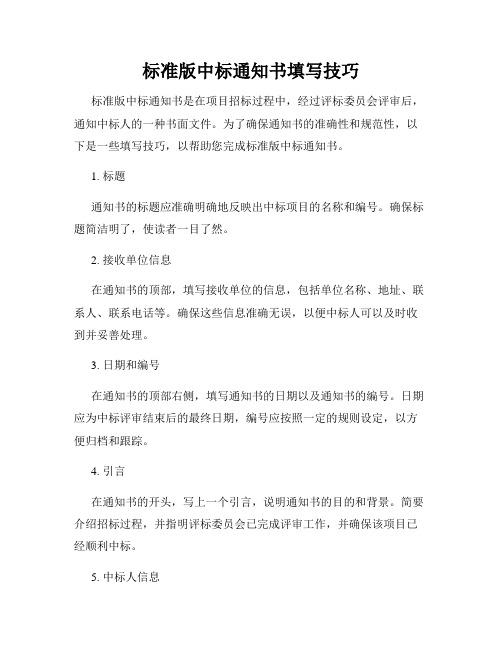 标准版中标通知书填写技巧

标准版中标通知书是在项目招标过程中，经过评标委员会评审后，通知中标人的一种书面文件。为了确保通知书的准确性和规范性，以下是一些填写技巧，以帮助您完成标准版中标通知书。

1. 标题

通知书的标题应准确明确地反映出中标项目的名称和编号。确保标题简洁明了，使读者一目了然。

2. 接收单位信息

在通知书的顶部，填写接收单位的信息，包括单位名称、地址、联系人、联系电话等。确保这些信息准确无误，以便中标人可以及时收到并妥善处理。

3. 日期和编号

在通知书的顶部右侧，填写通知书的日期以及通知书的编号。日期应为中标评审结束后的最终日期，编号应按照一定的规则设定，以方便归档和跟踪。

4. 引言

在通知书的开头，写上一个引言，说明通知书的目的和背景。简要介绍招标过程，并指明评标委员会已完成评审工作，并确保该项目已经顺利中标。

5. 中标人信息